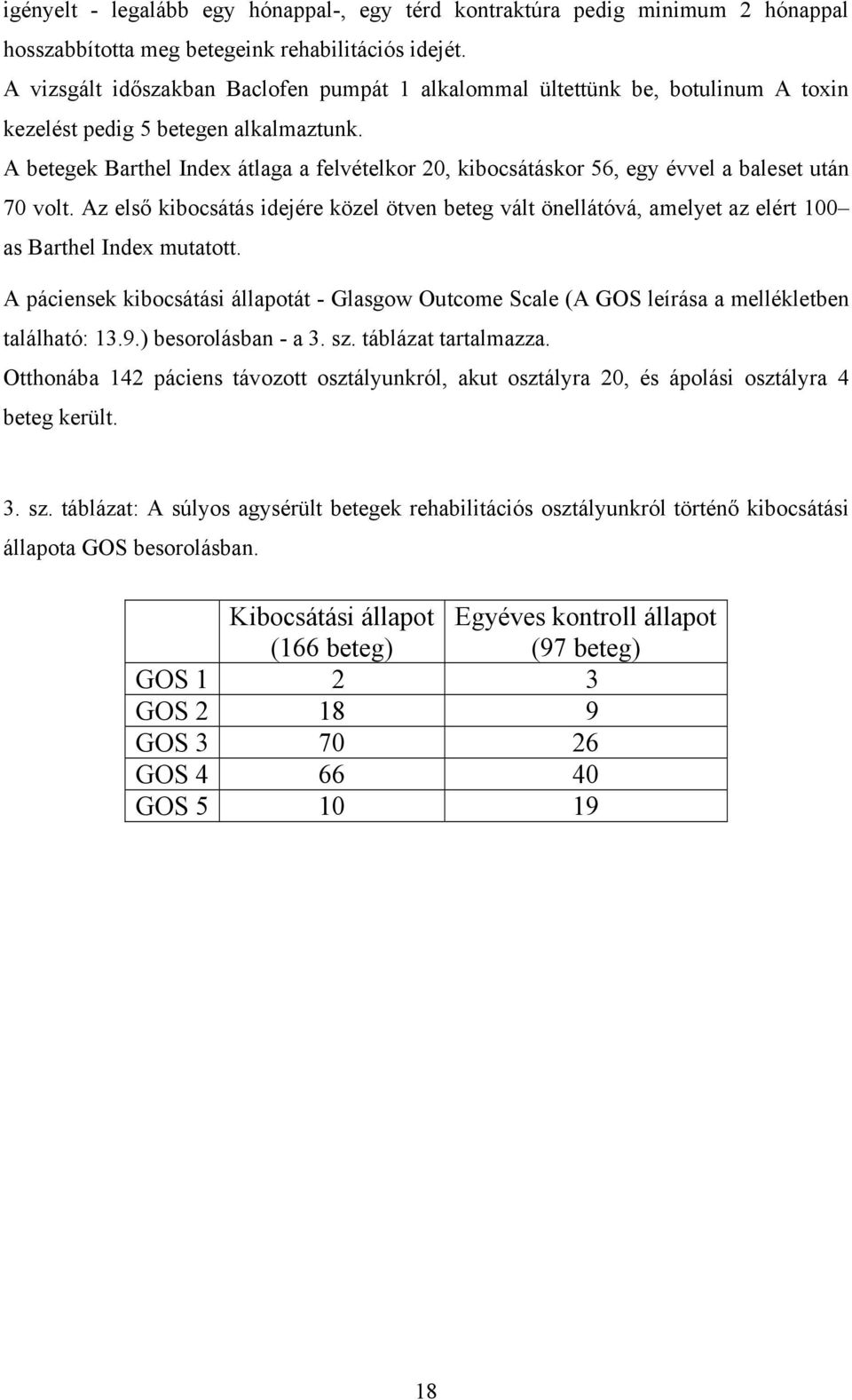 igényelt - legalább egy hónappal-, egy térd kontraktúra pedig minimum 2 hónappal hosszabbította meg betegeink rehabilitációs idejét.
A vizsgált időszakban Baclofen pumpát 1 alkalommal ültettünk be, botulinum A toxin kezelést pedig 5 betegen alkalmaztunk.
A betegek Barthel Index átlaga a felvételkor 20, kibocsátáskor 56, egy évvel a baleset után 70 volt. Az első kibocsátás idejére közel ötven beteg vált önellátóvá, amelyet az elért 100– as Barthel Index mutatott.
A páciensek kibocsátási állapotát - Glasgow Outcome Scale (A GOS leírása a mellékletben található: 13.9.) besorolásban - a 3. sz. táblázat tartalmazza.
Otthonába 142 páciens távozott osztályunkról, akut osztályra 20, és ápolási osztályra 4 beteg került.

3. sz. táblázat: A súlyos agysérült betegek rehabilitációs osztályunkról történő kibocsátási állapota GOS besorolásban.

| | Kibocsátási állapot (166 beteg) | Egyéves kontroll állapot (97 beteg) |
|---|---|---|
| GOS 1 | 2 | 3 |
| GOS 2 | 18 | 9 |
| GOS 3 | 70 | 26 |
| GOS 4 | 66 | 40 |
| GOS 5 | 10 | 19 |

18